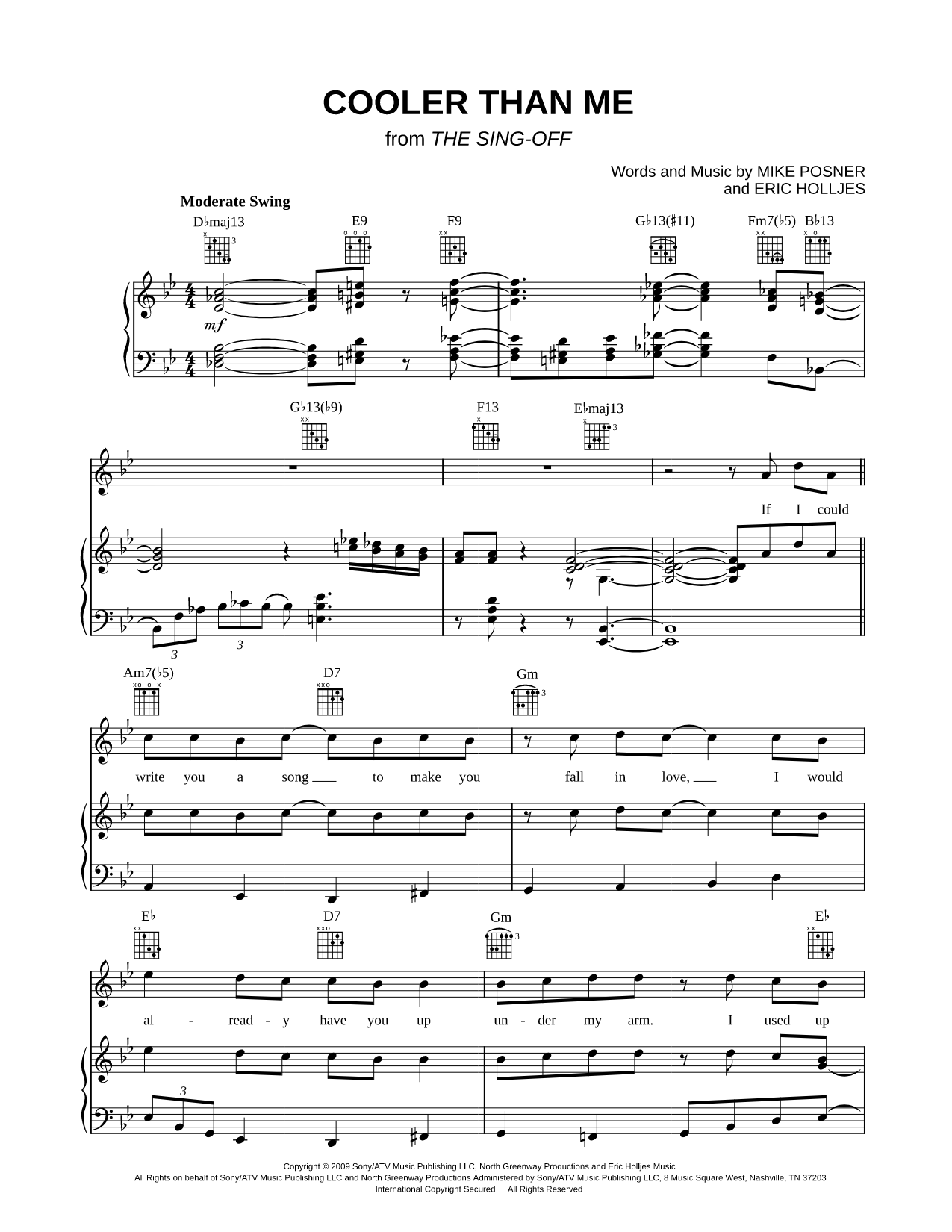 COOLER THAN ME

from THE SING-OFF

Words and Music by MIKE POSNER and ERIC HOLLJES

Moderate Swing

D♭maj13 E9 F9 G♭13(♯11) Fm7(♭5) B♭13

mf

G♭13(♭9) F13 E♭maj13

If I could

Am7(♭5) D7 Gm

write you a song to make you fall in love, I would

E♭ D7 Gm E♭

al - read - y have you up un - der my arm. I used up

Copyright © 2009 Sony/ATV Music Publishing LLC, North Greenway Productions and Eric Holljes Music
All Rights on behalf of Sony/ATV Music Publishing LLC and North Greenway Productions Administered by Sony/ATV Music Publishing LLC, 8 Music Square West, Nashville, TN 37203
International Copyright Secured All Rights Reserved